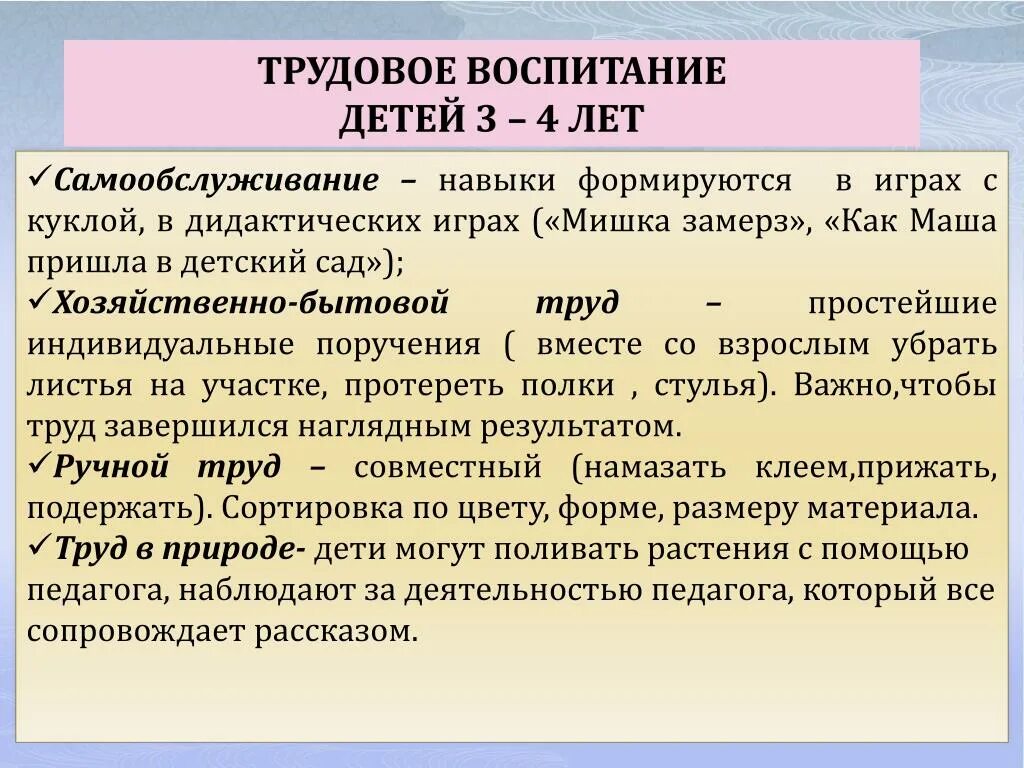 ТРУДОВОЕ ВОСПИТАНИЕ
ДЕТЕЙ 3 – 4 ЛЕТ

✓Самообслуживание – навыки формируются в играх с куклой, в дидактических играх («Мишка замерз», «Как Маша пришла в детский сад»);
✓Хозяйственно-бытовой труд – простейшие индивидуальные поручения ( вместе со взрослым убрать листья на участке, протереть полки , стулья). Важно,чтобы труд завершился наглядным результатом.
✓Ручной труд – совместный (намазать клеем,прижать, подержать). Сортировка по цвету, форме, размеру материала.
✓Труд в природе- дети могут поливать растения с помощью педагога, наблюдают за деятельностью педагога, который все сопровождает рассказом.